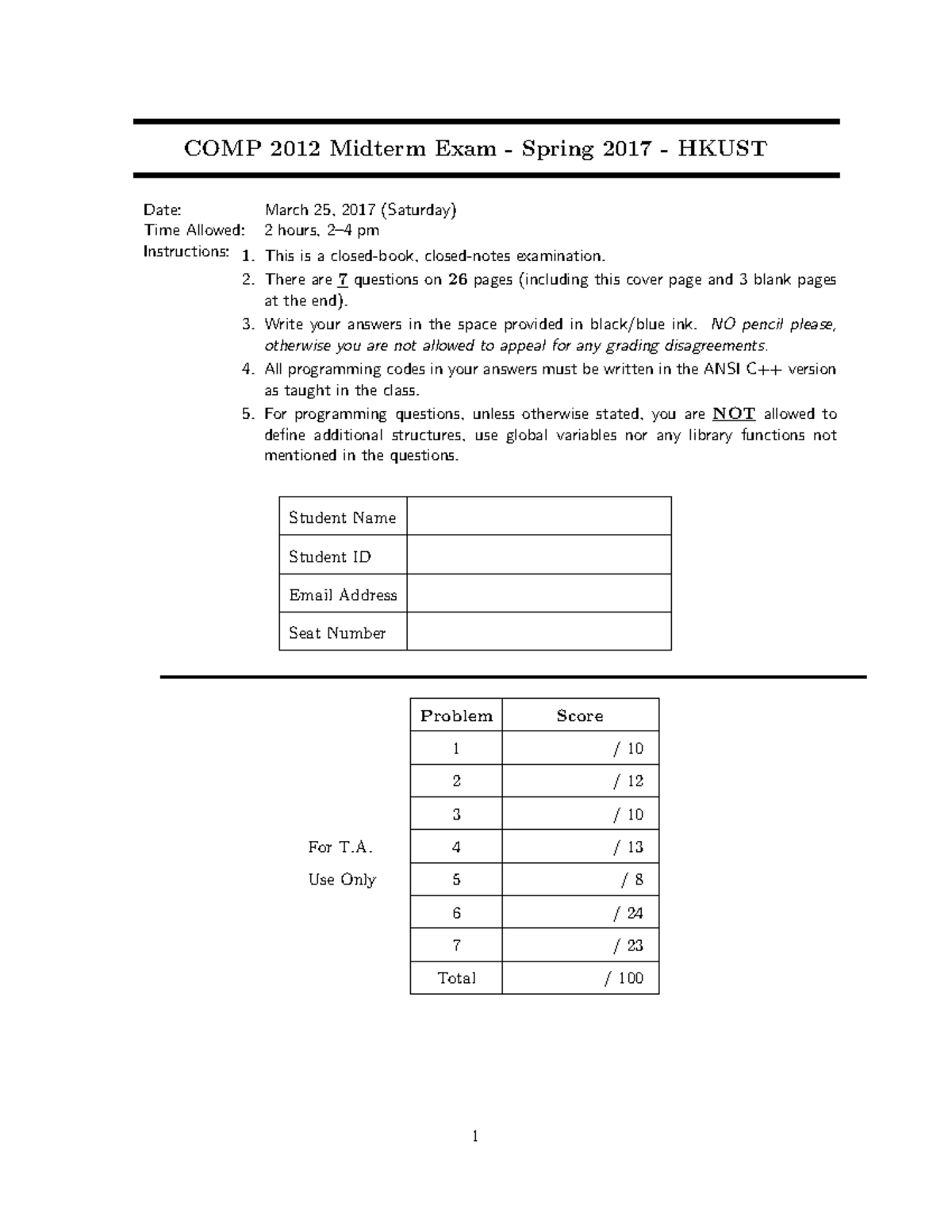 COMP 2012 Midterm Exam - Spring 2017 - HKUST

Date: March 25, 2017 (Saturday)
Time Allowed: 2 hours, 2–4 pm
Instructions:
1. This is a closed-book, closed-notes examination.
2. There are 7 questions on 26 pages (including this cover page and 3 blank pages at the end).
3. Write your answers in the space provided in black/blue ink. NO pencil please, otherwise you are not allowed to appeal for any grading disagreements.
4. All programming codes in your answers must be written in the ANSI C++ version as taught in the class.
5. For programming questions, unless otherwise stated, you are NOT allowed to define additional structures, use global variables nor any library functions not mentioned in the questions.

| Student Name | |
|---|---|
| Student ID | |
| Email Address | |
| Seat Number | |

For T.A.
Use Only

| Problem | Score |
|---|---|
| 1 | / 10 |
| 2 | / 12 |
| 3 | / 10 |
| 4 | / 13 |
| 5 | / 8 |
| 6 | / 24 |
| 7 | / 23 |
| Total | / 100 |

1